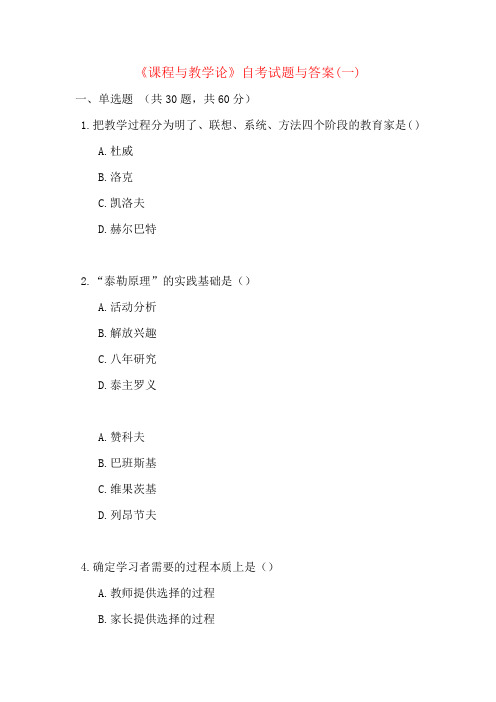 《课程与教学论》自考试题与答案(一)

一、单选题 （共30题，共60分）

1.把教学过程分为明了、联想、系统、方法四个阶段的教育家是()

A.杜威

B.洛克

C.凯洛夫

D.赫尔巴特

2.“泰勒原理”的实践基础是（）

A.活动分析

B.解放兴趣

C.八年研究

D.泰主罗义

A.赞科夫

B.巴班斯基

C.维果茨基

D.列昂节夫

4.确定学习者需要的过程本质上是（）

A.教师提供选择的过程

B.家长提供选择的过程